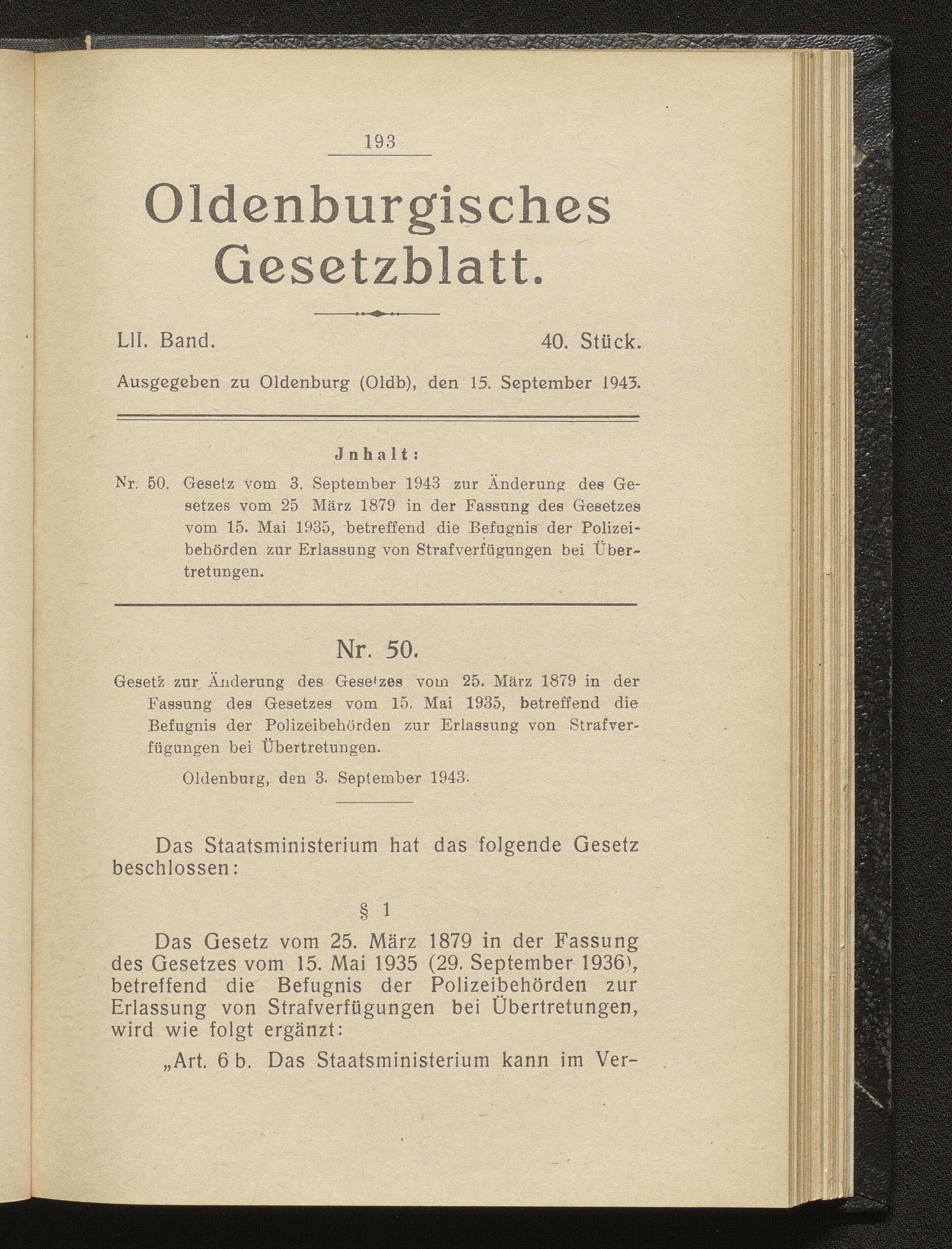 193

Oldenburgisches Gesetzblatt.

LII. Band. 40. Stück.

Ausgegeben zu Oldenburg (Oldb), den 15. September 1943.

Jnhalt:

Nr. 50. Gesetz vom 3. September 1943 zur Änderung des Gesetzes vom 25 März 1879 in der Fassung des Gesetzes vom 15. Mai 1935, betreffend die Befugnis der Polizeibehörden zur Erlassung von Strafverfügungen bei Übertretungen.

Nr. 50.

Gesetz zur Änderung des Gesetzes vom 25. März 1879 in der Fassung des Gesetzes vom 15. Mai 1935, betreffend die Befugnis der Polizeibehörden zur Erlassung von Strafverfügungen bei Übertretungen.

Oldenburg, den 3. September 1943.

Das Staatsministerium hat das folgende Gesetz beschlossen:

§ 1

Das Gesetz vom 25. März 1879 in der Fassung des Gesetzes vom 15. Mai 1935 (29. September 1936), betreffend die Befugnis der Polizeibehörden zur Erlassung von Strafverfügungen bei Übertretungen, wird wie folgt ergänzt:

„Art. 6 b. Das Staatsministerium kann im Ver-